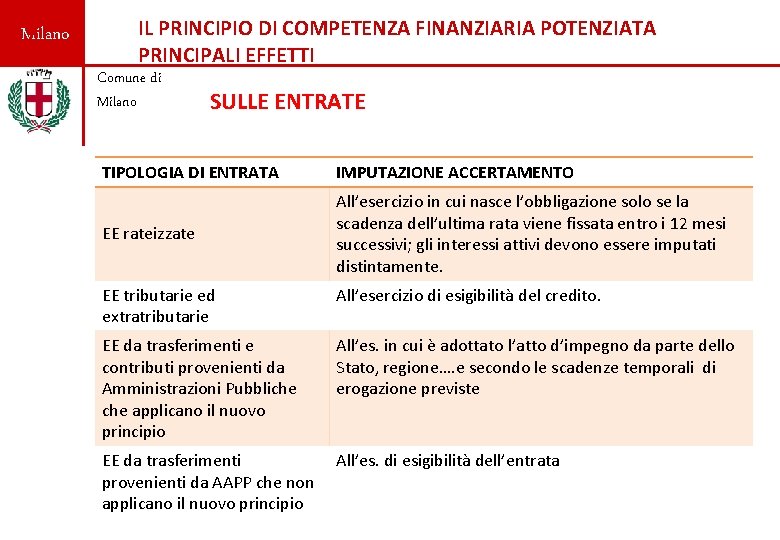 Milano

IL PRINCIPIO DI COMPETENZA FINANZIARIA POTENZIATA
PRINCIPALI EFFETTI

Comune di
Milano

SULLE ENTRATE

| TIPOLOGIA DI ENTRATA | IMPUTAZIONE ACCERTAMENTO |
|---|---|
| EE rateizzate | All'esercizio in cui nasce l'obbligazione solo se la scadenza dell'ultima rata viene fissata entro i 12 mesi successivi; gli interessi attivi devono essere imputati distintamente. |
| EE tributarie ed extratributarie | All'esercizio di esigibilità del credito. |
| EE da trasferimenti e contributi provenienti da Amministrazioni Pubbliche che applicano il nuovo principio | All'es. in cui è adottato l'atto d'impegno da parte dello Stato, regione….e secondo le scadenze temporali di erogazione previste |
| EE da trasferimenti provenienti da AAPP che non applicano il nuovo principio | All'es. di esigibilità dell'entrata |